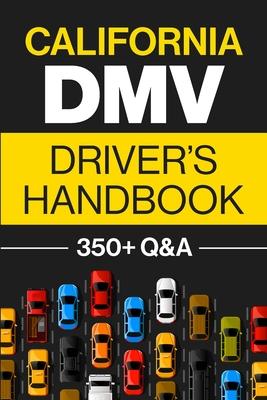 CALIFORNIA
DMV
DRIVER'S HANDBOOK
350+ Q&A